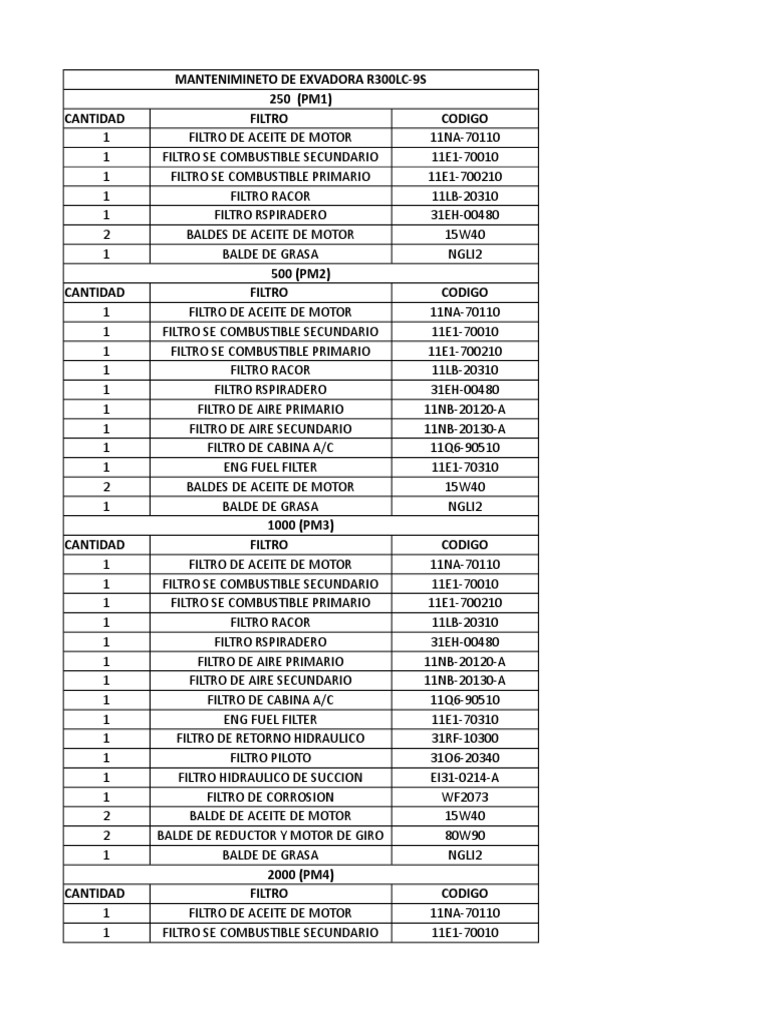 | MANTENIMINETO DE EXVADORA R300LC-9S | | |
|---|---|---|
| 250 (PM1) | | |
| CANTIDAD | FILTRO | CODIGO |
| 1 | FILTRO DE ACEITE DE MOTOR | 11NA-70110 |
| 1 | FILTRO SE COMBUSTIBLE SECUNDARIO | 11E1-70010 |
| 1 | FILTRO SE COMBUSTIBLE PRIMARIO | 11E1-700210 |
| 1 | FILTRO RACOR | 11LB-20310 |
| 1 | FILTRO RSPIRADERO | 31EH-00480 |
| 2 | BALDES DE ACEITE DE MOTOR | 15W40 |
| 1 | BALDE DE GRASA | NGLI2 |
| 500 (PM2) | | |
| CANTIDAD | FILTRO | CODIGO |
| 1 | FILTRO DE ACEITE DE MOTOR | 11NA-70110 |
| 1 | FILTRO SE COMBUSTIBLE SECUNDARIO | 11E1-70010 |
| 1 | FILTRO SE COMBUSTIBLE PRIMARIO | 11E1-700210 |
| 1 | FILTRO RACOR | 11LB-20310 |
| 1 | FILTRO RSPIRADERO | 31EH-00480 |
| 1 | FILTRO DE AIRE PRIMARIO | 11NB-20120-A |
| 1 | FILTRO DE AIRE SECUNDARIO | 11NB-20130-A |
| 1 | FILTRO DE CABINA A/C | 11Q6-90510 |
| 1 | ENG FUEL FILTER | 11E1-70310 |
| 2 | BALDES DE ACEITE DE MOTOR | 15W40 |
| 1 | BALDE DE GRASA | NGLI2 |
| 1000 (PM3) | | |
| CANTIDAD | FILTRO | CODIGO |
| 1 | FILTRO DE ACEITE DE MOTOR | 11NA-70110 |
| 1 | FILTRO SE COMBUSTIBLE SECUNDARIO | 11E1-70010 |
| 1 | FILTRO SE COMBUSTIBLE PRIMARIO | 11E1-700210 |
| 1 | FILTRO RACOR | 11LB-20310 |
| 1 | FILTRO RSPIRADERO | 31EH-00480 |
| 1 | FILTRO DE AIRE PRIMARIO | 11NB-20120-A |
| 1 | FILTRO DE AIRE SECUNDARIO | 11NB-20130-A |
| 1 | FILTRO DE CABINA A/C | 11Q6-90510 |
| 1 | ENG FUEL FILTER | 11E1-70310 |
| 1 | FILTRO DE RETORNO HIDRAULICO | 31RF-10300 |
| 1 | FILTRO PILOTO | 31O6-20340 |
| 1 | FILTRO HIDRAULICO DE SUCCION | EI31-0214-A |
| 1 | FILTRO DE CORROSION | WF2073 |
| 2 | BALDE DE ACEITE DE MOTOR | 15W40 |
| 2 | BALDE DE REDUCTOR Y MOTOR DE GIRO | 80W90 |
| 1 | BALDE DE GRASA | NGLI2 |
| 2000 (PM4) | | |
| CANTIDAD | FILTRO | CODIGO |
| 1 | FILTRO DE ACEITE DE MOTOR | 11NA-70110 |
| 1 | FILTRO SE COMBUSTIBLE SECUNDARIO | 11E1-70010 |